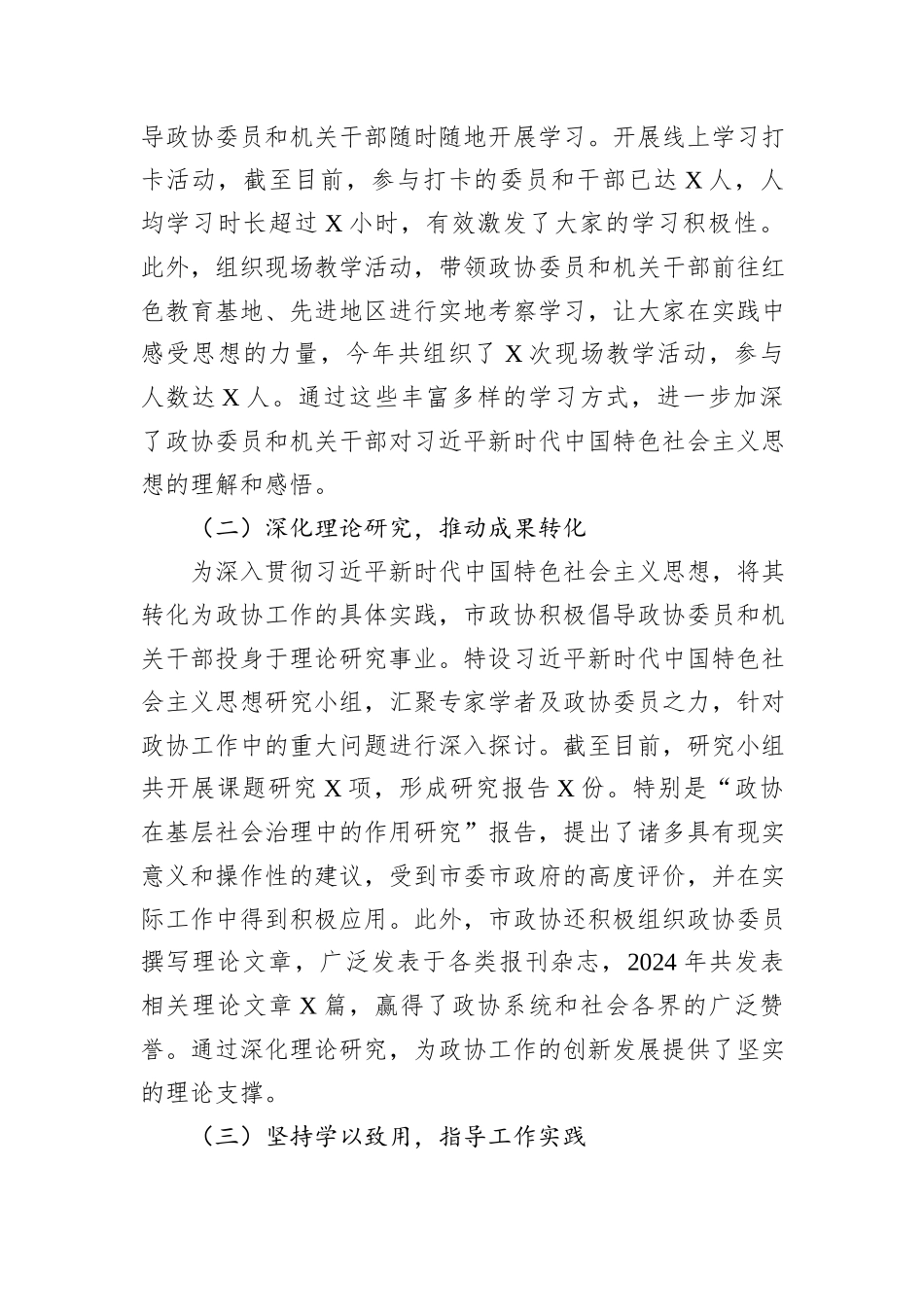 导政协委员和机关干部随时随地开展学习。开展线上学习打卡活动，截至目前，参与打卡的委员和干部已达 X 人，人均学习时长超过 X 小时，有效激发了大家的学习积极性。此外，组织现场教学活动，带领政协委员和机关干部前往红色教育基地、先进地区进行实地考察学习，让大家在实践中感受思想的力量，今年共组织了 X 次现场教学活动，参与人数达 X 人。通过这些丰富多样的学习方式，进一步加深了政协委员和机关干部对习近平新时代中国特色社会主义思想的理解和感悟。

（二）深化理论研究，推动成果转化

为深入贯彻习近平新时代中国特色社会主义思想，将其转化为政协工作的具体实践，市政协积极倡导政协委员和机关干部投身于理论研究事业。特设习近平新时代中国特色社会主义思想研究小组，汇聚专家学者及政协委员之力，针对政协工作中的重大问题进行深入探讨。截至目前，研究小组共开展课题研究 X 项，形成研究报告 X 份。特别是“政协在基层社会治理中的作用研究”报告，提出了诸多具有现实意义和操作性的建议，受到市委市政府的高度评价，并在实际工作中得到积极应用。此外，市政协还积极组织政协委员撰写理论文章，广泛发表于各类报刊杂志，2024 年共发表相关理论文章 X 篇，赢得了政协系统和社会各界的广泛赞誉。通过深化理论研究，为政协工作的创新发展提供了坚实的理论支撑。

（三）坚持学以致用，指导工作实践